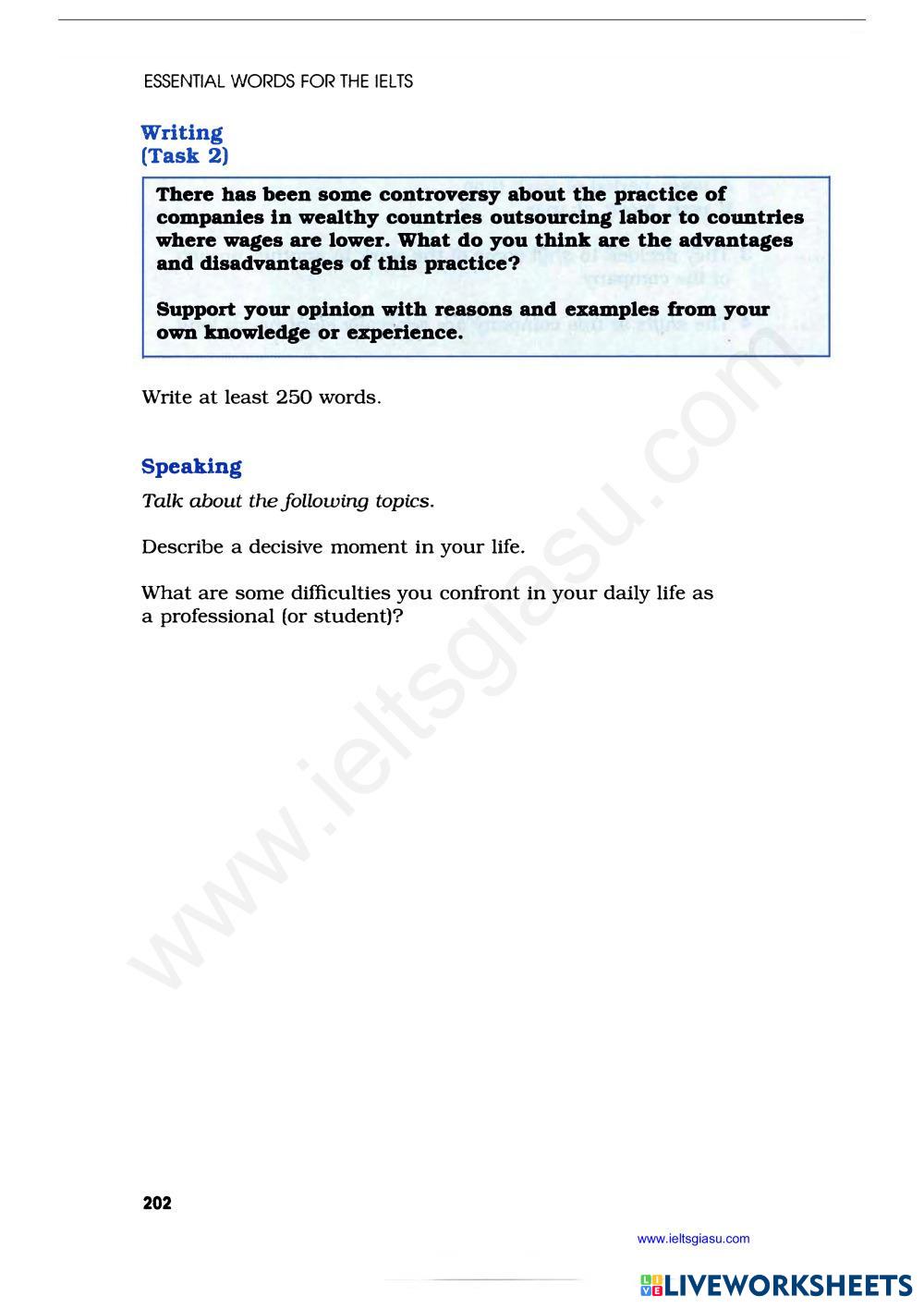 ESSENTIAL WORDS FOR THE IELTS

Writing
(Task 2)

There has been some controversy about the practice of companies in wealthy countries outsourcing labor to countries where wages are lower. What do you think are the advantages and disadvantages of this practice?

Support your opinion with reasons and examples from your own knowledge or experience.

Write at least 250 words.

Speaking

Talk about the following topics.

Describe a decisive moment in your life.

What are some difficulties you confront in your daily life as a professional (or student)?

www.ieltsgiasu.com

202

www.ieltsgiasu.com

LIVEWORKSHEETS